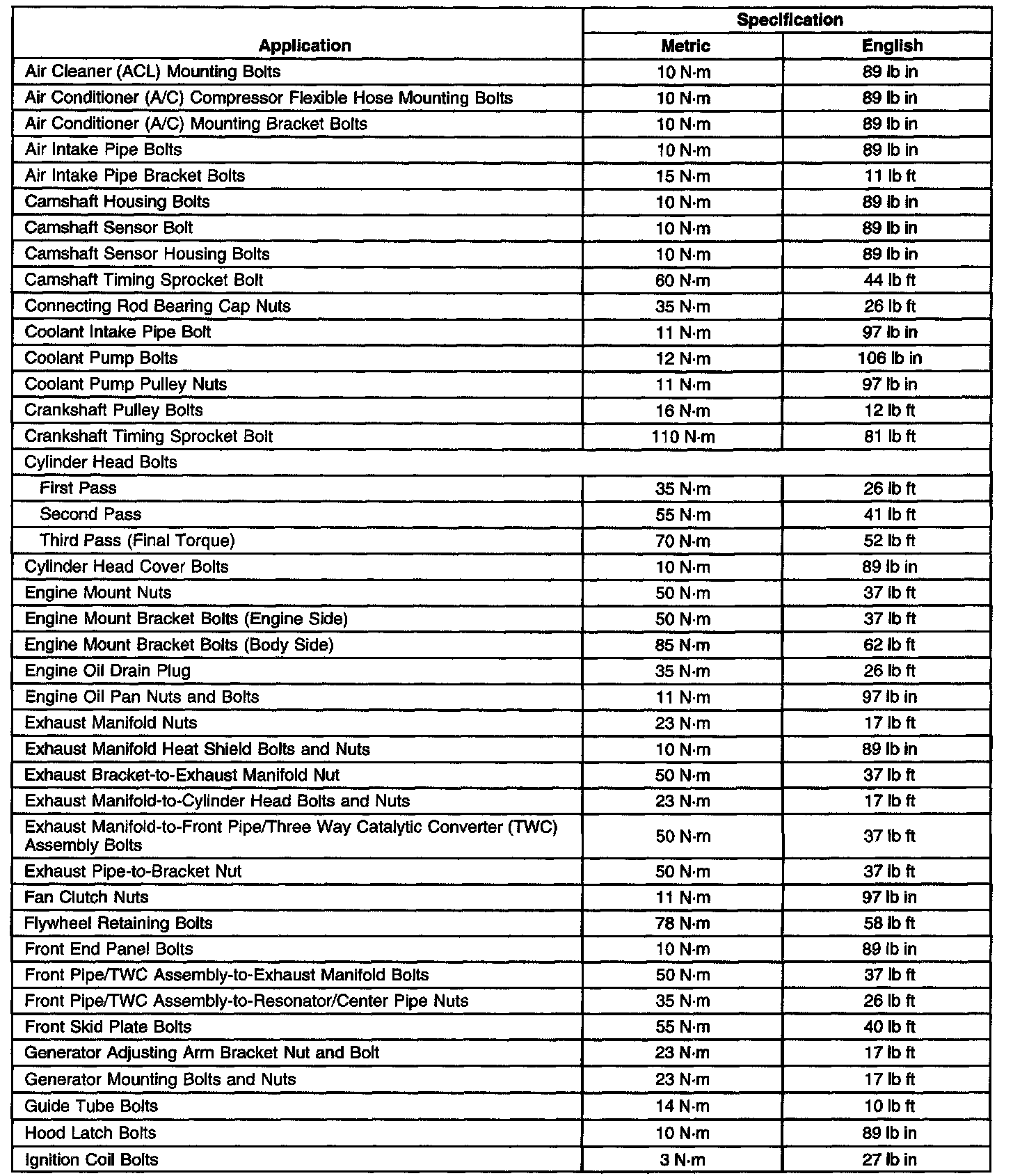 | Application | Specification Metric | Specification English |
|---|---|---|
| Air Cleaner (ACL) Mounting Bolts | 10 N·m | 89 lb in |
| Air Conditioner (A/C) Compressor Flexible Hose Mounting Bolts | 10 N·m | 89 lb in |
| Air Conditioner (A/C) Mounting Bracket Bolts | 10 N·m | 89 lb in |
| Air Intake Pipe Bolts | 10 N·m | 89 lb in |
| Air Intake Pipe Bracket Bolts | 15 N·m | 11 lb ft |
| Camshaft Housing Bolts | 10 N·m | 89 lb in |
| Camshaft Sensor Bolt | 10 N·m | 89 lb in |
| Camshaft Sensor Housing Bolts | 10 N·m | 89 lb in |
| Camshaft Timing Sprocket Bolt | 60 N·m | 44 lb ft |
| Connecting Rod Bearing Cap Nuts | 35 N·m | 26 lb ft |
| Coolant Intake Pipe Bolt | 11 N·m | 97 lb in |
| Coolant Pump Bolts | 12 N·m | 106 lb in |
| Coolant Pump Pulley Nuts | 11 N·m | 97 lb in |
| Crankshaft Pulley Bolts | 16 N·m | 12 lb ft |
| Crankshaft Timing Sprocket Bolt | 110 N·m | 81 lb ft |
| Cylinder Head Bolts | | |
| First Pass | 35 N·m | 26 lb ft |
| Second Pass | 55 N·m | 41 lb ft |
| Third Pass (Final Torque) | 70 N·m | 52 lb ft |
| Cylinder Head Cover Bolts | 10 N·m | 89 lb in |
| Engine Mount Nuts | 50 N·m | 37 lb ft |
| Engine Mount Bracket Bolts (Engine Side) | 50 N·m | 37 lb ft |
| Engine Mount Bracket Bolts (Body Side) | 85 N·m | 62 lb ft |
| Engine Oil Drain Plug | 35 N·m | 26 lb ft |
| Engine Oil Pan Nuts and Bolts | 11 N·m | 97 lb in |
| Exhaust Manifold Nuts | 23 N·m | 17 lb ft |
| Exhaust Manifold Heat Shield Bolts and Nuts | 10 N·m | 89 lb in |
| Exhaust Bracket-to-Exhaust Manifold Nut | 50 N·m | 37 lb ft |
| Exhaust Manifold-to-Cylinder Head Bolts and Nuts | 23 N·m | 17 lb ft |
| Exhaust Manifold-to-Front Pipe/Three Way Catalytic Converter (TWC) Assembly Bolts | 50 N·m | 37 lb ft |
| Exhaust Pipe-to-Bracket Nut | 50 N·m | 37 lb ft |
| Fan Clutch Nuts | 11 N·m | 97 lb in |
| Flywheel Retaining Bolts | 78 N·m | 58 lb ft |
| Front End Panel Bolts | 10 N·m | 89 lb in |
| Front Pipe/TWC Assembly-to-Exhaust Manifold Bolts | 50 N·m | 37 lb ft |
| Front Pipe/TWC Assembly-to-Resonator/Center Pipe Nuts | 35 N·m | 26 lb ft |
| Front Skid Plate Bolts | 55 N·m | 40 lb ft |
| Generator Adjusting Arm Bracket Nut and Bolt | 23 N·m | 17 lb ft |
| Generator Mounting Bolts and Nuts | 23 N·m | 17 lb ft |
| Guide Tube Bolts | 14 N·m | 10 lb ft |
| Hood Latch Bolts | 10 N·m | 89 lb in |
| Ignition Coil Bolts | 3 N·m | 27 lb in |